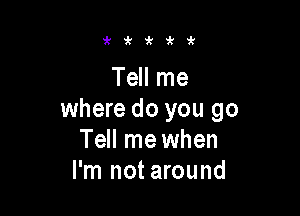 * * * * *

Tell me
where do you go
Tell me when
I'm not around